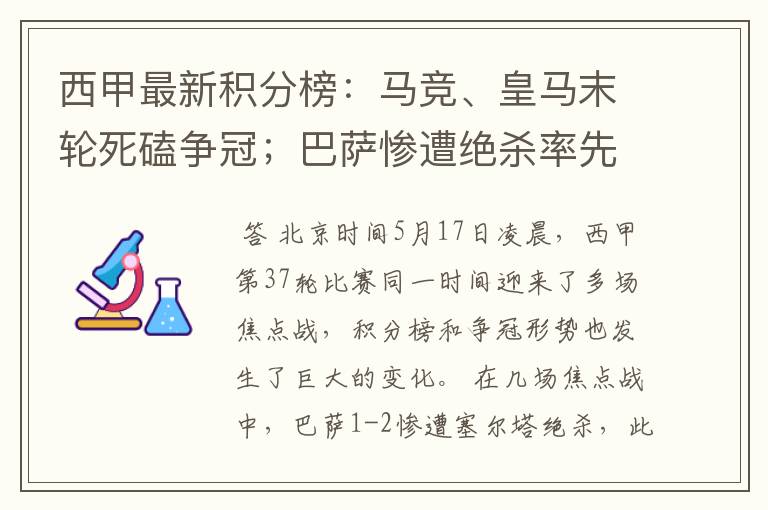 西甲最新积分榜：马竞、皇马末轮死磕争冠；巴萨惨遭绝杀率先

答 北京时间5月17日凌晨，西甲第37轮比赛同一时间迎来了多场焦点战，积分榜和争冠形势也发生了巨大的变化。 在几场焦点战中，巴萨1-2惨遭塞尔塔绝杀，此